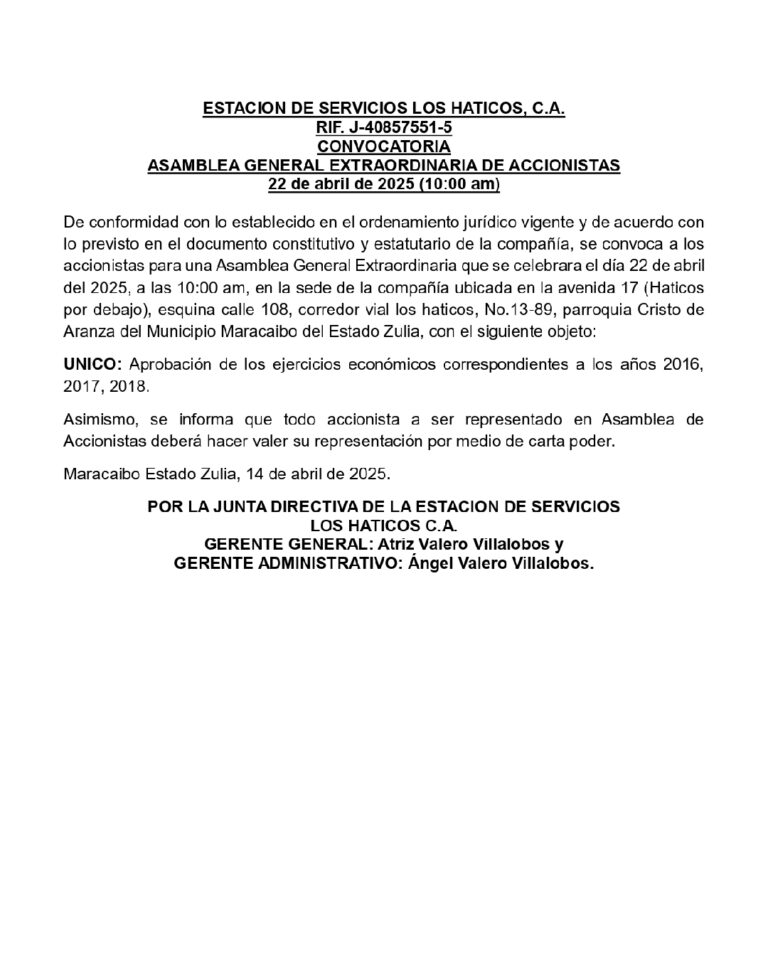 ESTACION DE SERVICIOS LOS HATICOS, C.A.
RIF. J-40857551-5
CONVOCATORIA
ASAMBLEA GENERAL EXTRAORDINARIA DE ACCIONISTAS
22 de abril de 2025 (10:00 am)

De conformidad con lo establecido en el ordenamiento jurídico vigente y de acuerdo con lo previsto en el documento constitutivo y estatutario de la compañía, se convoca a los accionistas para una Asamblea General Extraordinaria que se celebrara el día 22 de abril del 2025, a las 10:00 am, en la sede de la compañía ubicada en la avenida 17 (Haticos por debajo), esquina calle 108, corredor vial los haticos, No.13-89, parroquia Cristo de Aranza del Municipio Maracaibo del Estado Zulia, con el siguiente objeto:

UNICO: Aprobación de los ejercicios económicos correspondientes a los años 2016, 2017, 2018.

Asimismo, se informa que todo accionista a ser representado en Asamblea de Accionistas deberá hacer valer su representación por medio de carta poder.

Maracaibo Estado Zulia, 14 de abril de 2025.

POR LA JUNTA DIRECTIVA DE LA ESTACION DE SERVICIOS LOS HATICOS C.A.
GERENTE GENERAL: Atriz Valero Villalobos y
GERENTE ADMINISTRATIVO: Ángel Valero Villalobos.